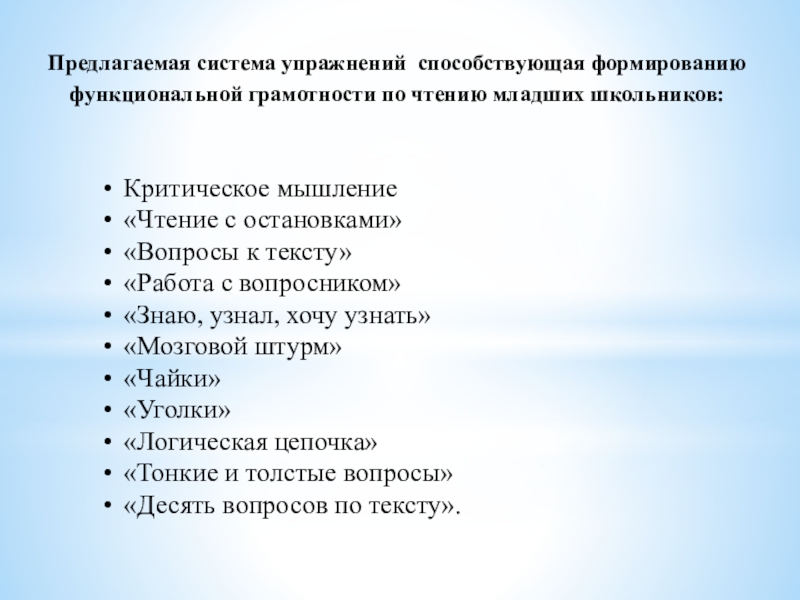 Предлагаемая система упражнений способствующая формированию функциональной грамотности по чтению младших школьников:

• Критическое мышление
• «Чтение с остановками»
• «Вопросы к тексту»
• «Работа с вопросником»
• «Знаю, узнал, хочу узнать»
• «Мозговой штурм»
• «Чайки»
• «Уголки»
• «Логическая цепочка»
• «Тонкие и толстые вопросы»
• «Десять вопросов по тексту».